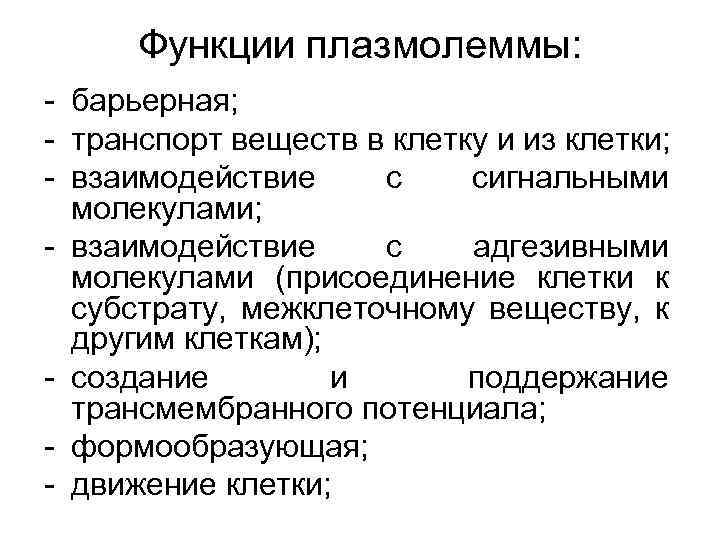 Функции плазмолеммы:

- барьерная;
- транспорт веществ в клетку и из клетки;
- взаимодействие с сигнальными молекулами;
- взаимодействие с адгезивными молекулами (присоединение клетки к субстрату, межклеточному веществу, к другим клеткам);
- создание и поддержание трансмембранного потенциала;
- формообразующая;
- движение клетки;